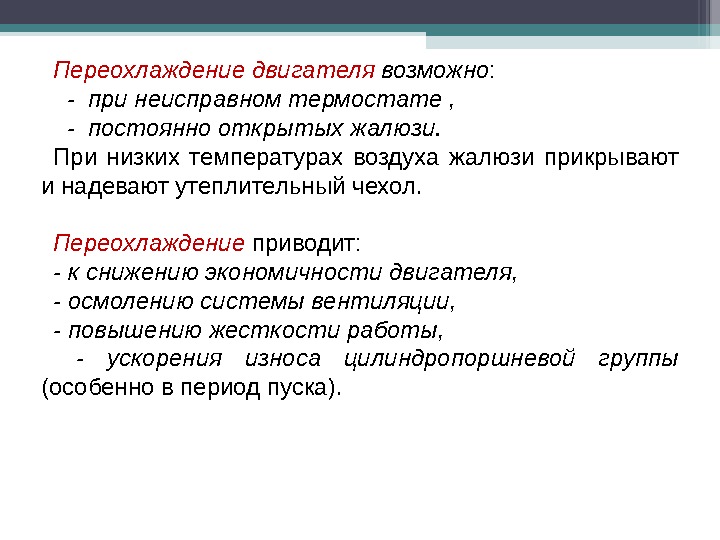 Переохлаждение двигателя возможно:
- при неисправном термостате ,
- постоянно открытых жалюзи.
При низких температурах воздуха жалюзи прикрывают и надевают утеплительный чехол.

Переохлаждение приводит:
- к снижению экономичности двигателя,
- осмолению системы вентиляции,
- повышению жесткости работы,
- ускорения износа цилиндропоршневой группы (особенно в период пуска).